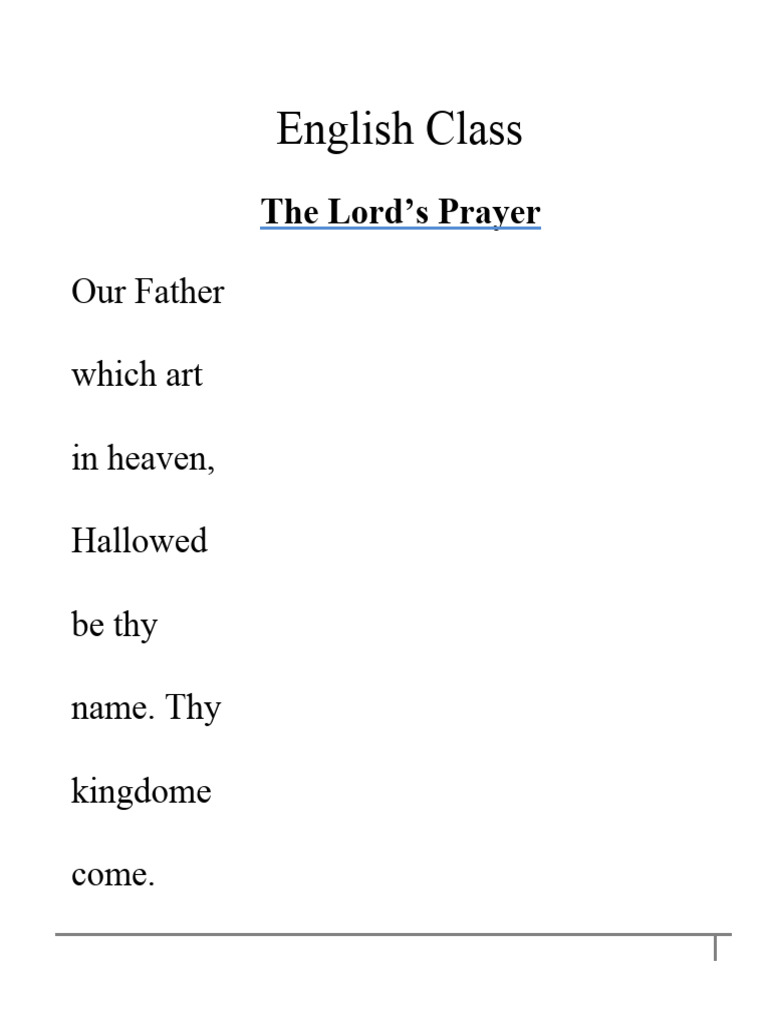 English Class

The Lord's Prayer

Our Father

which art

in heaven,

Hallowed

be thy

name. Thy

kingdome

come.